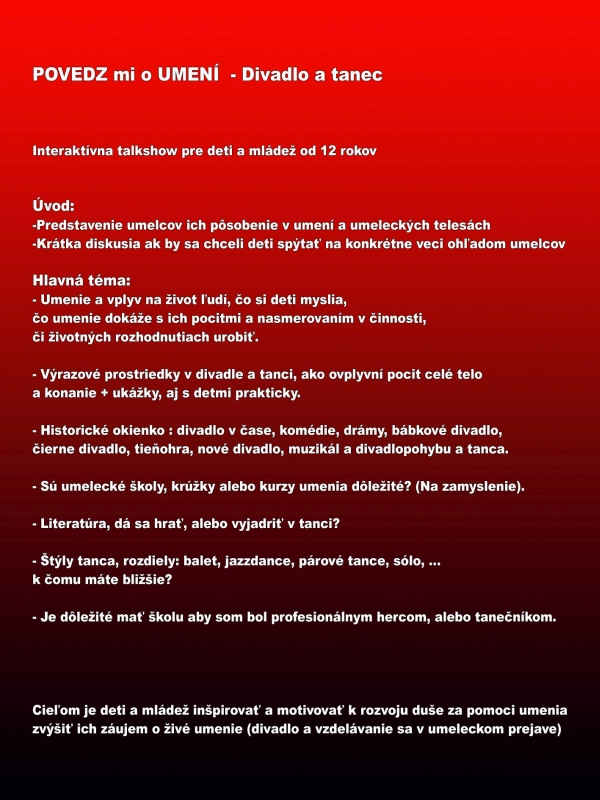 POVEDZ mi o UMENÍ - Divadlo a tanec

Interaktívna talkshow pre deti a mládež od 12 rokov

Úvod:
-Predstavenie umelcov ich pôsobenie v umení a umeleckých telesách
-Krátka diskusia ak by sa chceli deti spýtať na konkrétne veci ohľadom umelcov

Hlavná téma:
- Umenie a vplyv na život ľudí, čo si deti myslia, čo umenie dokáže s ich pocitmi a nasmerovaním v činnosti, či životných rozhodnutiach urobiť.

- Výrazové prostriedky v divadle a tanci, ako ovplyvní pocit celé telo a konanie + ukážky, aj s detmi prakticky.

- Historické okienko : divadlo v čase, komédie, drámy, bábkové divadlo, čierne divadlo, tieňohra, nové divadlo, muzikál a divadlopohybu a tanca.

- Sú umelecké školy, krúžky alebo kurzy umenia dôležité? (Na zamyslenie).

- Literatúra, dá sa hrať, alebo vyjadriť v tanci?

- Štýly tanca, rozdiely: balet, jazzdance, párové tance, sólo, ... k čomu máte bližšie?

- Je dôležité mať školu aby som bol profesionálnym hercom, alebo tanečníkom.

Cieľom je deti a mládež inšpirovať a motivovať k rozvoju duše za pomoci umenia zvýšiť ich záujem o živé umenie (divadlo a vzdelávanie sa v umeleckom prejave)